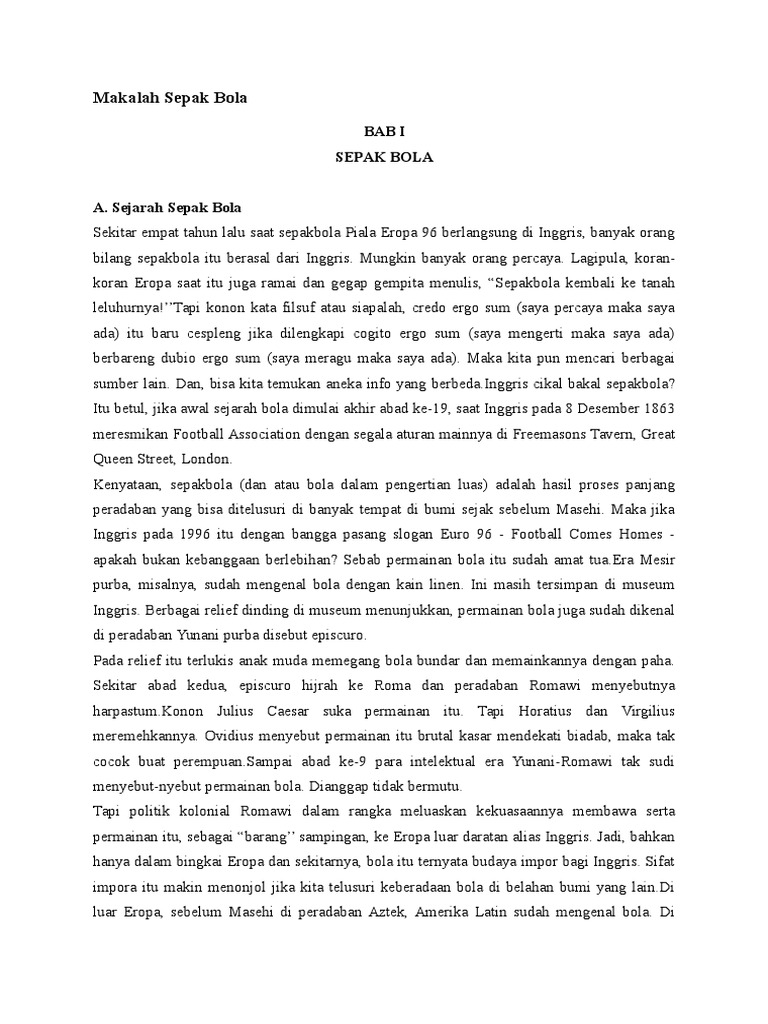 Makalah Sepak Bola

BAB I
SEPAK BOLA

A. Sejarah Sepak Bola
Sekitar empat tahun lalu saat sepakbola Piala Eropa 96 berlangsung di Inggris, banyak orang bilang sepakbola itu berasal dari Inggris. Mungkin banyak orang percaya. Lagipula, koran-koran Eropa saat itu juga ramai dan gegap gempita menulis, “Sepakbola kembali ke tanah leluhurnya!”Tapi konon kata filsuf atau siapalah, credo ergo sum (saya percaya maka saya ada) itu baru cespleng jika dilengkapi cogito ergo sum (saya mengerti maka saya ada) berbareng dubio ergo sum (saya meragu maka saya ada). Maka kita pun mencari berbagai sumber lain. Dan, bisa kita temukan aneka info yang berbeda.Inggris cikal bakal sepakbola? Itu betul, jika awal sejarah bola dimulai akhir abad ke-19, saat Inggris pada 8 Desember 1863 meresmikan Football Association dengan segala aturan mainnya di Freemasons Tavern, Great Queen Street, London.
Kenyataan, sepakbola (dan atau bola dalam pengertian luas) adalah hasil proses panjang peradaban yang bisa ditelusuri di banyak tempat di bumi sejak sebelum Masehi. Maka jika Inggris pada 1996 itu dengan bangga pasang slogan Euro 96 - Football Comes Homes - apakah bukan kebanggaan berlebihan? Sebab permainan bola itu sudah amat tua.Era Mesir purba, misalnya, sudah mengenal bola dengan kain linen. Ini masih tersimpan di museum Inggris. Berbagai relief dinding di museum menunjukkan, permainan bola juga sudah dikenal di peradaban Yunani purba disebut episcuro.
Pada relief itu terlukis anak muda memegang bola bundar dan memainkannya dengan paha. Sekitar abad kedua, episcuro hijrah ke Roma dan peradaban Romawi menyebutnya harpastum.Konon Julius Caesar suka permainan itu. Tapi Horatius dan Virgilius meremehkannya. Ovidius menyebut permainan itu brutal kasar mendekati biadab, maka tak cocok buat perempuan.Sampai abad ke-9 para intelektual era Yunani-Romawi tak sudi menyebut-nyebut permainan bola. Dianggap tidak bermutu.
Tapi politik kolonial Romawi dalam rangka meluaskan kekuasaannya membawa serta permainan itu, sebagai “barang” sampingan, ke Eropa luar daratan alias Inggris. Jadi, bahkan hanya dalam bingkai Eropa dan sekitarnya, bola itu ternyata budaya impor bagi Inggris. Sifat impora itu makin menonjol jika kita telusuri keberadaan bola di belahan bumi yang lain.Di luar Eropa, sebelum Masehi di peradaban Aztek, Amerika Latin sudah mengenal bola. Di